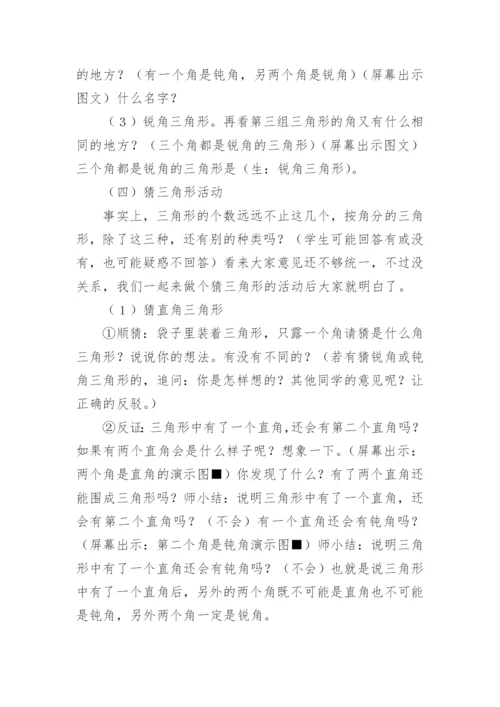 的地方？（有一个角是钝角，另两个角是锐角）（屏幕出示图文）什么名字？

（3）锐角三角形。再看第三组三角形的角又有什么相同的地方？（三个角都是锐角的三角形）（屏幕出示图文）三个角都是锐角的三角形是（生：锐角三角形）。

（四）猜三角形活动

事实上，三角形的个数远远不止这几个，按角分的三角形，除了这三种，还有别的种类吗？（学生可能回答有或没有，也可能疑惑不回答）看来大家意见还不够统一，不过没关系，我们一起来做个猜三角形的活动后大家就明白了。

（1）猜直角三角形

①顺猜：袋子里装着三角形，只露一个角请猜是什么角三角形？说说你的想法。有没有不同的？（若有猜锐角或钝角三角形的，追问：你是怎样想的？其他同学的意见呢？让正确的反驳。）

②反证：三角形中有了一个直角，还会有第二个直角吗？如果有两个直角会是什么样子呢？想象一下。（屏幕出示：两个角是直角的演示图■）你发现了什么？有了两个直角还能围成三角形吗？师小结：说明三角形中有了一个直角，还会有第二个直角吗？（不会）有一个直角还会有钝角吗？（屏幕出示：第二个角是钝角演示图■）师小结：说明三角形中有了一个直角还会有钝角吗？（不会）也就是说三角形中有了一个直角后，另外的两个角既不可能是直角也不可能是钝角，另外两个角一定是锐角。